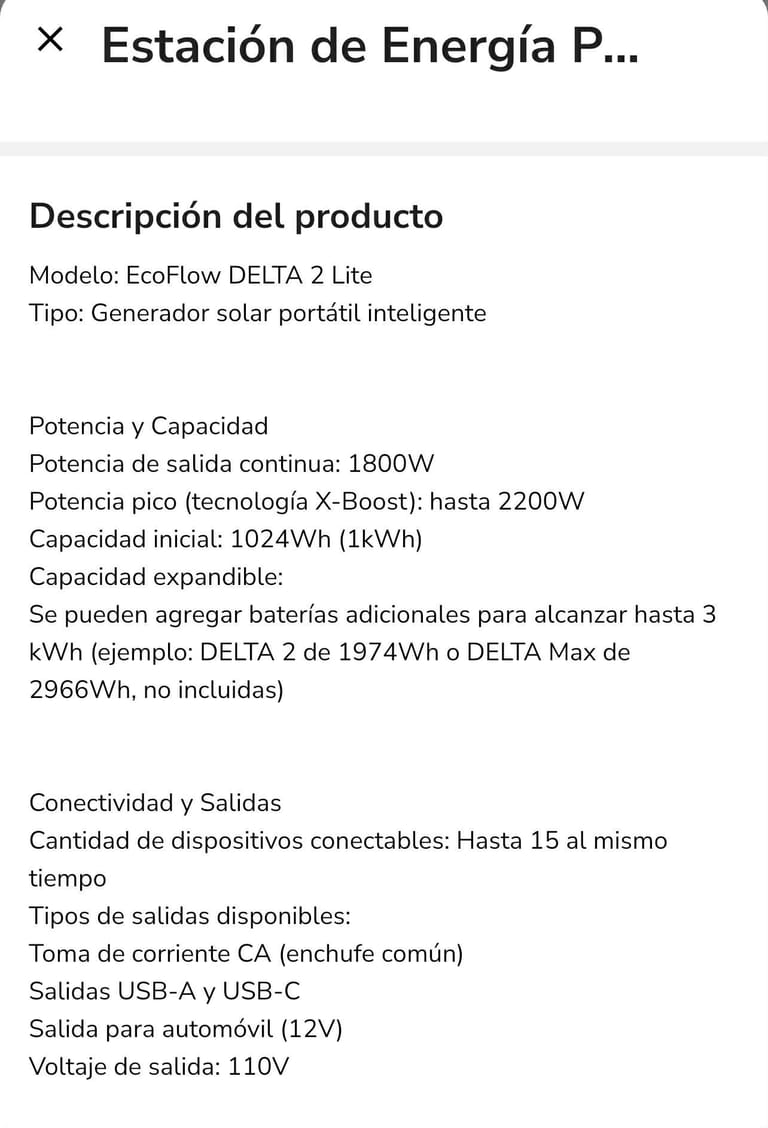 × Estación de Energía P...

Descripción del producto

Modelo: EcoFlow DELTA 2 Lite
Tipo: Generador solar portátil inteligente

Potencia y Capacidad
Potencia de salida continua: 1800W
Potencia pico (tecnología X-Boost): hasta 2200W
Capacidad inicial: 1024Wh (1kWh)
Capacidad expandible:
Se pueden agregar baterías adicionales para alcanzar hasta 3 kWh (ejemplo: DELTA 2 de 1974Wh o DELTA Max de 2966Wh, no incluidas)

Conectividad y Salidas
Cantidad de dispositivos conectables: Hasta 15 al mismo tiempo
Tipos de salidas disponibles:
Toma de corriente CA (enchufe común)
Salidas USB-A y USB-C
Salida para automóvil (12V)
Voltaje de salida: 110V